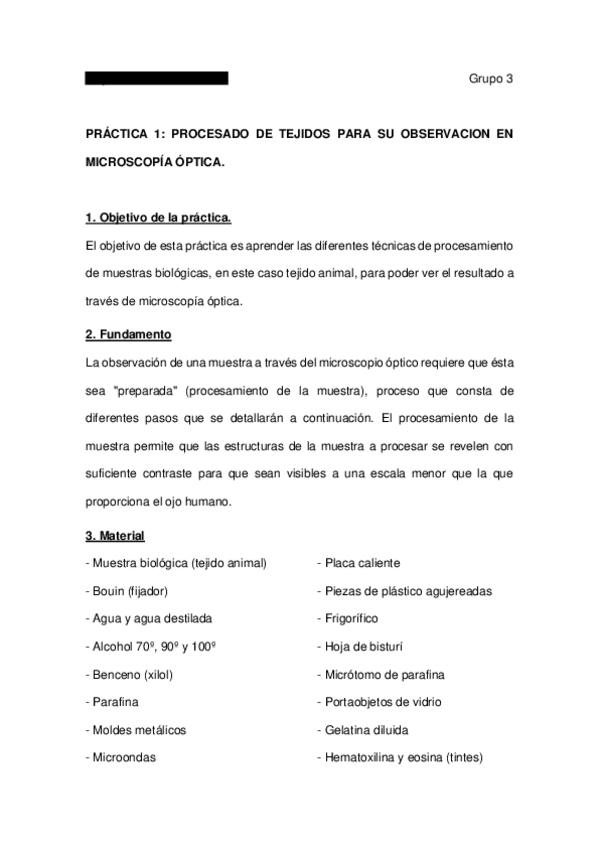 Grupo 3

PRÁCTICA 1: PROCESADO DE TEJIDOS PARA SU OBSERVACION EN MICROSCOPÍA ÓPTICA.

1. Objetivo de la práctica.

El objetivo de esta práctica es aprender las diferentes técnicas de procesamiento de muestras biológicas, en este caso tejido animal, para poder ver el resultado a través de microscopía óptica.

2. Fundamento

La observación de una muestra a través del microscopio óptico requiere que ésta sea "preparada" (procesamiento de la muestra), proceso que consta de diferentes pasos que se detallarán a continuación. El procesamiento de la muestra permite que las estructuras de la muestra a procesar se revelen con suficiente contraste para que sean visibles a una escala menor que la que proporciona el ojo humano.

3. Material

- Muestra biológica (tejido animal)
- Bouin (fijador)
- Agua y agua destilada
- Alcohol 70º, 90º y 100º
- Benceno (xilol)
- Parafina
- Moldes metálicos
- Microondas

- Placa caliente
- Piezas de plástico agujereadas
- Frigorífico
- Hoja de bisturí
- Micrótomo de parafina
- Portaobjetos de vidrio
- Gelatina diluida
- Hematoxilina y eosina (tintes)